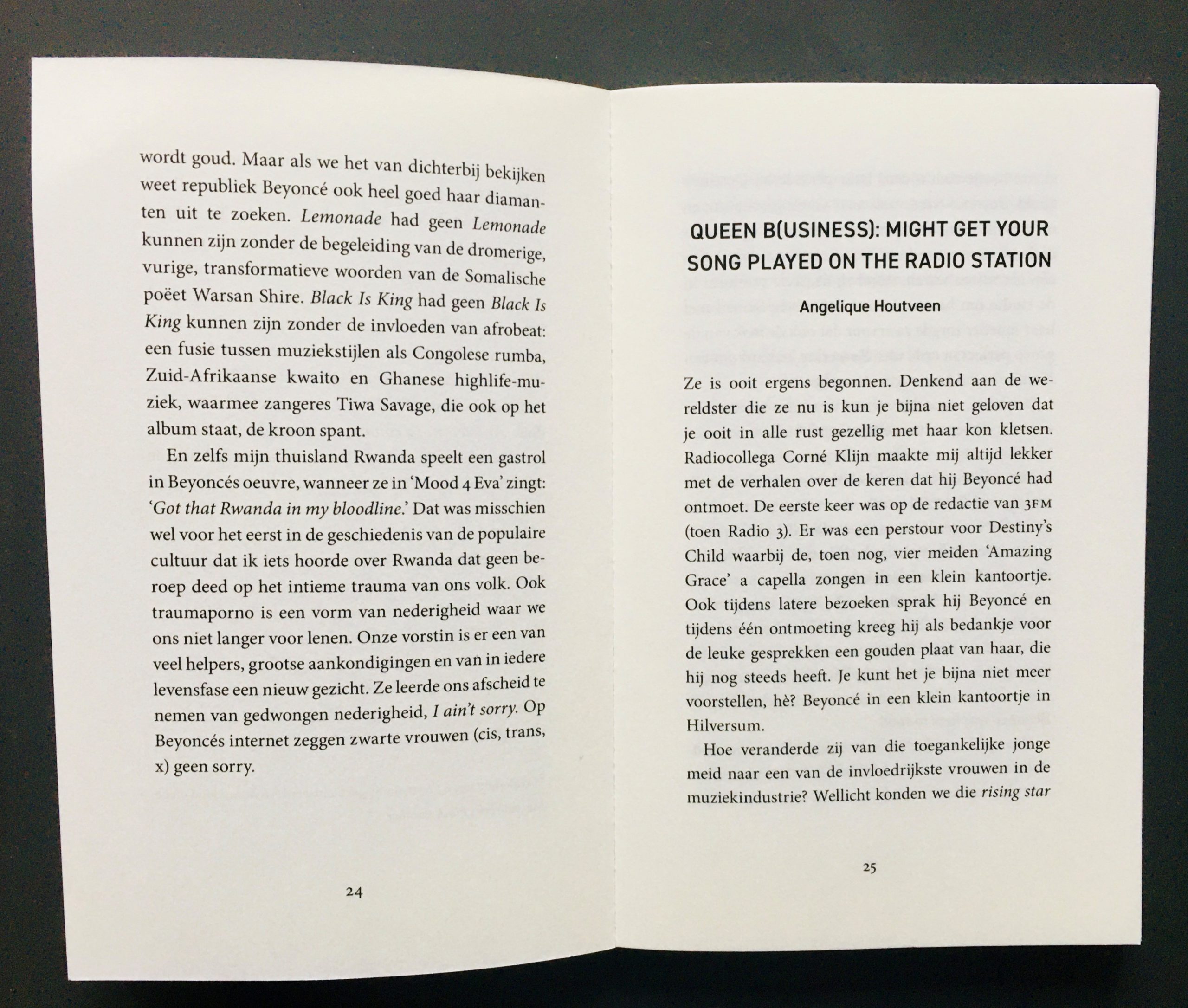 wordt goud. Maar als we het van dichterbij bekijken weet republiek Beyoncé ook heel goed haar diamanten uit te zoeken. Lemonade had geen Lemonade kunnen zijn zonder de begeleiding van de dromerige, vurige, transformatieve woorden van de Somalische poëet Warsan Shire. Black Is King had geen Black Is King kunnen zijn zonder de invloeden van afrobeat: een fusie tussen muziekstijlen als Congolese rumba, Zuid-Afrikaanse kwaito en Ghanese highlife-muziek, waarmee zangeres Tiwa Savage, die ook op het album staat, de kroon spant.

En zelfs mijn thuisland Rwanda speelt een gastrol in Beyoncés oeuvre, wanneer ze in 'Mood 4 Eva' zingt: 'Got that Rwanda in my bloodline.' Dat was misschien wel voor het eerst in de geschiedenis van de populaire cultuur dat ik iets hoorde over Rwanda dat geen beroep deed op het intieme trauma van ons volk. Ook traumaporno is een vorm van nederigheid waar we ons niet langer voor lenen. Onze vorstin is er een van veel helpers, grootse aankondigingen en van in iedere levensfase een nieuw gezicht. Ze leerde ons afscheid te nemen van gedwongen nederigheid, I ain't sorry. Op Beyoncés internet zeggen zwarte vrouwen (cis, trans, x) geen sorry.

24

QUEEN B(USINESS): MIGHT GET YOUR SONG PLAYED ON THE RADIO STATION

Angelique Houtveen

Ze is ooit ergens begonnen. Denkend aan de wereldster die ze nu is kun je bijna niet geloven dat je ooit in alle rust gezellig met haar kon kletsen. Radiocollega Corné Klijn maakte mij altijd lekker met de verhalen over de keren dat hij Beyoncé had ontmoet. De eerste keer was op de redactie van 3FM (toen Radio 3). Er was een perstour voor Destiny's Child waarbij de, toen nog, vier meiden 'Amazing Grace' a capella zongen in een klein kantoortje. Ook tijdens latere bezoeken sprak hij Beyoncé en tijdens één ontmoeting kreeg hij als bedankje voor de leuke gesprekken een gouden plaat van haar, die hij nog steeds heeft. Je kunt het je bijna niet meer voorstellen, hè? Beyoncé in een klein kantoortje in Hilversum.

Hoe veranderde zij van die toegankelijke jonge meid naar een van de invloedrijkste vrouwen in de muziekindustrie? Wellicht konden we die rising star

25